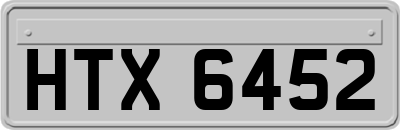 HTX 6452